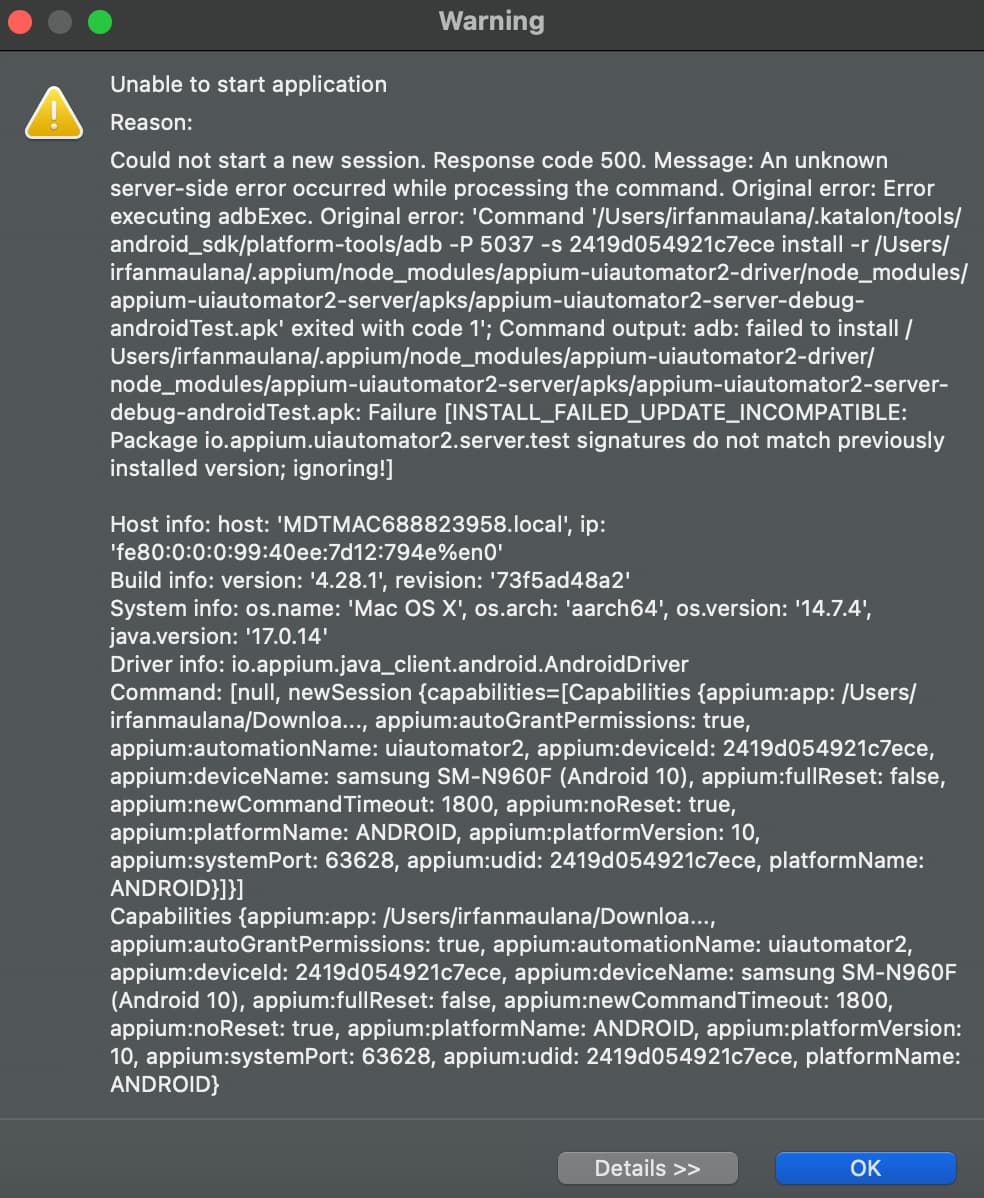 Warning

Unable to start application

Reason:

Could not start a new session. Response code 500. Message: An unknown server-side error occurred while processing the command. Original error: Error executing adbExec. Original error: 'Command '/Users/irfanmaulana/.katalon/tools/android_sdk/platform-tools/adb -P 5037 -s 2419d054921c7ece install -r /Users/irfanmaulana/.appium/node_modules/appium-uiautomator2-driver/node_modules/appium-uiautomator2-server/apks/appium-uiautomator2-server-debug-androidTest.apk' exited with code 1'; Command output: adb: failed to install /Users/irfanmaulana/.appium/node_modules/appium-uiautomator2-driver/node_modules/appium-uiautomator2-server/apks/appium-uiautomator2-server-debug-androidTest.apk: Failure [INSTALL_FAILED_UPDATE_INCOMPATIBLE: Package io.appium.uiautomator2.server.test signatures do not match previously installed version; ignoring!]

Host info: host: 'MDTMAC688823958.local', ip: 'fe80:0:0:0:99:40ee:7d12:794e%en0'
Build info: version: '4.28.1', revision: '73f5ad48a2'
System info: os.name: 'Mac OS X', os.arch: 'aarch64', os.version: '14.7.4', java.version: '17.0.14'
Driver info: io.appium.java_client.android.AndroidDriver
Command: [null, newSession {capabilities=[Capabilities {appium:app: /Users/irfanmaulana/Downloa..., appium:autoGrantPermissions: true, appium:automationName: uiautomator2, appium:deviceId: 2419d054921c7ece, appium:deviceName: samsung SM-N960F (Android 10), appium:fullReset: false, appium:newCommandTimeout: 1800, appium:noReset: true, appium:platformName: ANDROID, appium:platformVersion: 10, appium:systemPort: 63628, appium:udid: 2419d054921c7ece, platformName: ANDROID}]}]
Capabilities {appium:app: /Users/irfanmaulana/Downloa..., appium:autoGrantPermissions: true, appium:automationName: uiautomator2, appium:deviceId: 2419d054921c7ece, appium:deviceName: samsung SM-N960F (Android 10), appium:fullReset: false, appium:newCommandTimeout: 1800, appium:noReset: true, appium:platformName: ANDROID, appium:platformVersion: 10, appium:systemPort: 63628, appium:udid: 2419d054921c7ece, platformName: ANDROID}

Details >>

OK